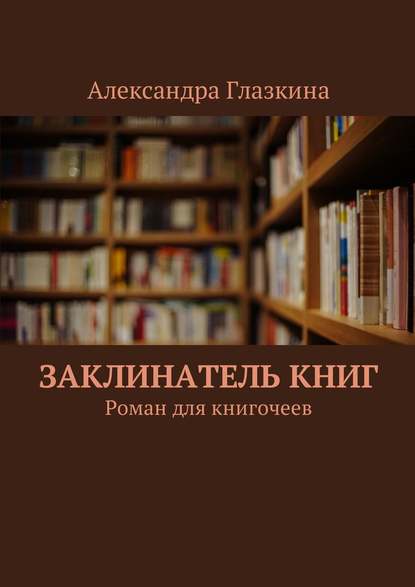 Александра Глазкина

ЗАКЛИНАТЕЛЬ КНИГ
Роман для книгочеев